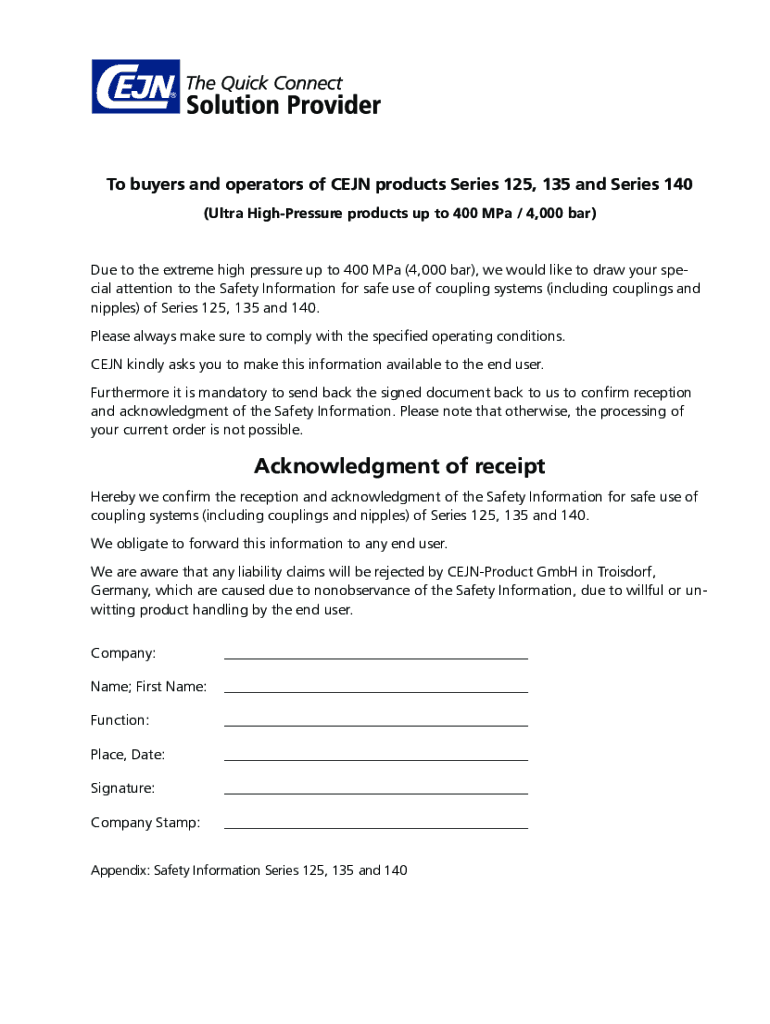 CEJN The Quick Connect Solution Provider

To buyers and operators of CEJN products Series 125, 135 and Series 140

(Ultra High-Pressure products up to 400 MPa / 4,000 bar)

Due to the extreme high pressure up to 400 MPa (4,000 bar), we would like to draw your special attention to the Safety Information for safe use of coupling systems (including couplings and nipples) of Series 125, 135 and 140.

Please always make sure to comply with the specified operating conditions.

CEJN kindly asks you to make this information available to the end user.

Furthermore it is mandatory to send back the signed document back to us to confirm reception and acknowledgment of the Safety Information. Please note that otherwise, the processing of your current order is not possible.

Acknowledgment of receipt

Hereby we confirm the reception and acknowledgment of the Safety Information for safe use of coupling systems (including couplings and nipples) of Series 125, 135 and 140.

We obligate to forward this information to any end user.

We are aware that any liability claims will be rejected by CEJN-Product GmbH in Troisdorf, Germany, which are caused due to nonobservance of the Safety Information, due to willful or unwitting product handling by the end user.

Company:

Name; First Name:

Function:

Place, Date:

Signature:

Company Stamp:

Appendix: Safety Information Series 125, 135 and 140